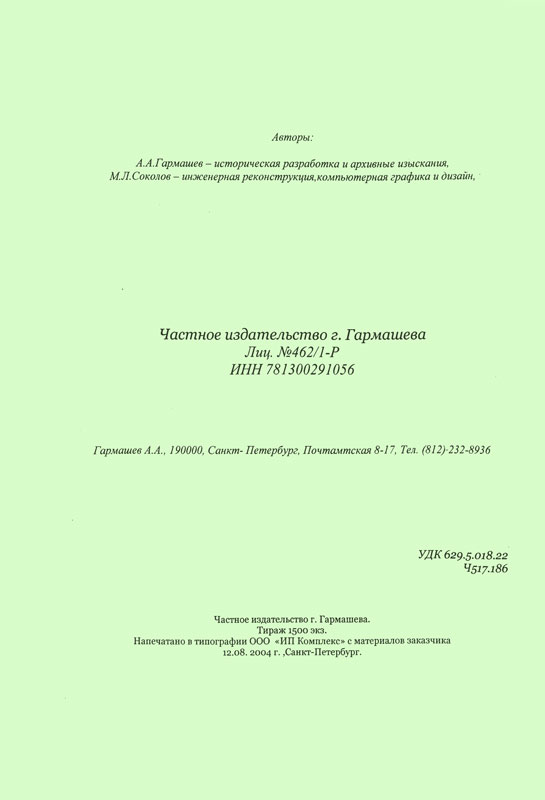 Авторы:

А.А.Гармашев – историческая разработка и архивные изыскания, М.Л.Соколов – инженерная реконструкция,компьютерная графика и дизайн,

Частное издательство г. Гармашева
Лиц. №462/1-Р
ИНН 781300291056

Гармашев А.А., 190000, Санкт- Петербург, Почтамтская 8-17, Тел. (812)-232-8936

УДК 629.5.018.22
Ч517.186

Частное издательство г. Гармашева.
Тираж 1500 экз.
Напечатано в типографии ООО «ИП Комплекс» с материалов заказчика
12.08. 2004 г. ,Санкт-Петербург.